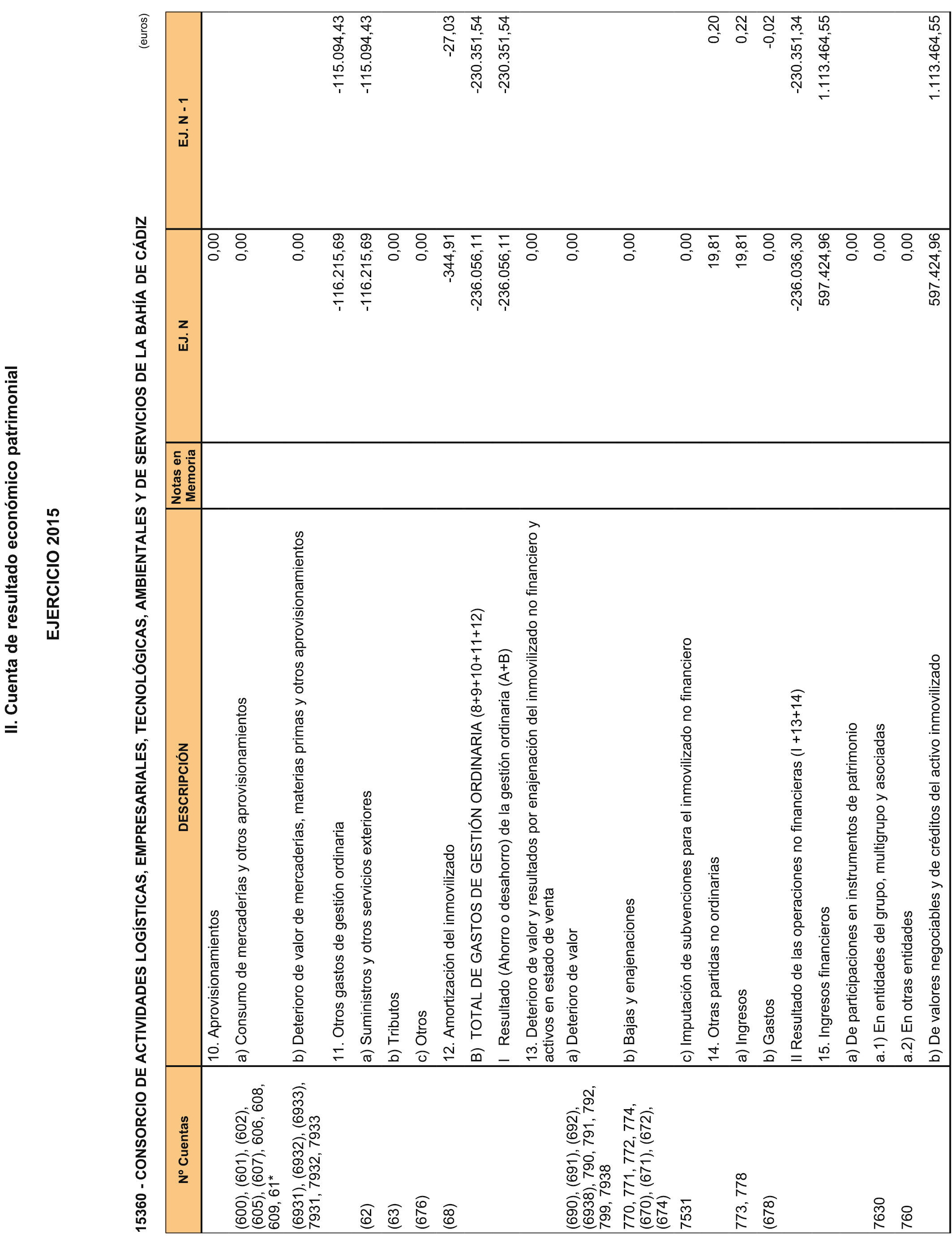 II. Cuenta de resultado económico patrimonial

EJERCICIO 2015

15360 - CONSORCIO DE ACTIVIDADES LOGÍSTICAS, EMPRESARIALES, TECNOLÓGICAS, AMBIENTALES Y DE SERVICIOS DE LA BAHÍA DE CÁDIZ

(euros)

| Nº Cuentas | DESCRIPCIÓN | Notas en Memoria | EJ. N | EJ. N - 1 |
|---|---|---|---|---|
| | 10. Aprovisionamientos | | 0,00 | |
| (600), (601), (602), (605), (607), 606, 608, 609, 61* | a) Consumo de mercaderías y otros aprovisionamientos | | 0,00 | |
| (6931), (6932), (6933), 7931, 7932, 7933 | b) Deterioro de valor de mercaderías, materias primas y otros aprovisionamientos | | 0,00 | |
| | 11. Otros gastos de gestión ordinaria | | -116.215,69 | -115.094,43 |
| (62) | a) Suministros y otros servicios exteriores | | -116.215,69 | -115.094,43 |
| (63) | b) Tributos | | 0,00 | |
| (676) | c) Otros | | 0,00 | |
| (68) | 12. Amortización del inmovilizado | | -344,91 | -27,03 |
| | B) TOTAL DE GASTOS DE GESTIÓN ORDINARIA (8+9+10+11+12) | | -236.056,11 | -230.351,54 |
| | I Resultado (Ahorro o desahorro) de la gestión ordinaria (A+B) | | -236.056,11 | -230.351,54 |
| | 13. Deterioro de valor y resultados por enajenación del inmovilizado no financiero y activos en estado de venta | | 0,00 | |
| (690), (691), (692), (6938), 790, 791, 792, 799, 7938 | a) Deterioro de valor | | 0,00 | |
| 770, 771, 772, 774, (670), (671), (672), (674) | b) Bajas y enajenaciones | | 0,00 | |
| 7531 | c) Imputación de subvenciones para el inmovilizado no financiero | | 0,00 | |
| | 14. Otras partidas no ordinarias | | 19,81 | 0,20 |
| 773, 778 | a) Ingresos | | 19,81 | 0,22 |
| (678) | b) Gastos | | 0,00 | -0,02 |
| | II Resultado de las operaciones no financieras (I +13+14) | | -236.036,30 | -230.351,34 |
| | 15. Ingresos financieros | | 597.424,96 | 1.113.464,55 |
| | a) De participaciones en instrumentos de patrimonio | | 0,00 | |
| 7630 | a.1) En entidades del grupo, multigrupo y asociadas | | 0,00 | |
| 760 | a.2) En otras entidades | | 0,00 | |
| | b) De valores negociables y de créditos del activo inmovilizado | | 597.424,96 | 1.113.464,55 |